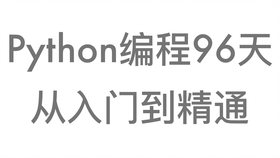 Python编程96天
从入门到精通